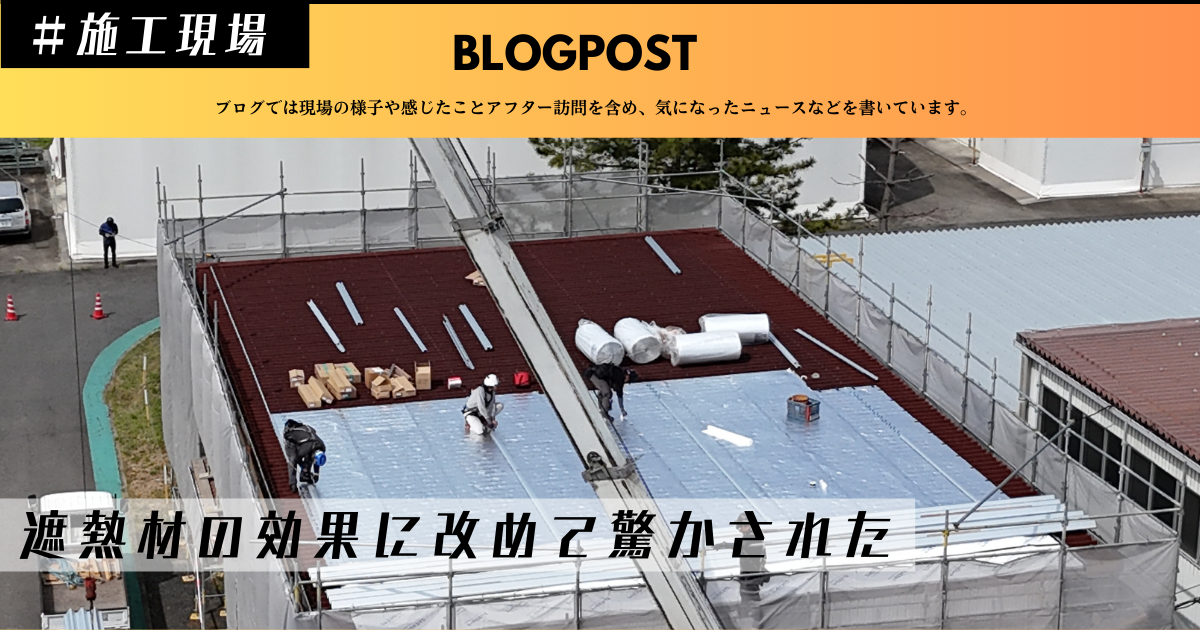 ＃施工現場

BLOGPOST

ブログでは現場の様子や感じたことアフター訪問を含め、気になったニュースなどを書いています。

遮熱材の効果に改めて驚かされた